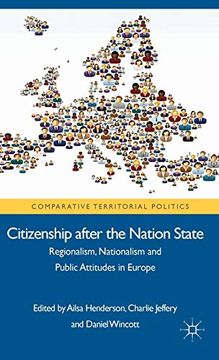 COMPARATIVE TERRITORIAL POLITICS

Citizenship after the Nation State

Regionalism, Nationalism and Public Attitudes in Europe

Edited by Ailsa Henderson, Charlie Jeffery and Daniel Wincott